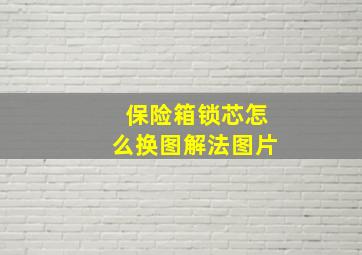 保险箱锁芯怎么换图解法图片